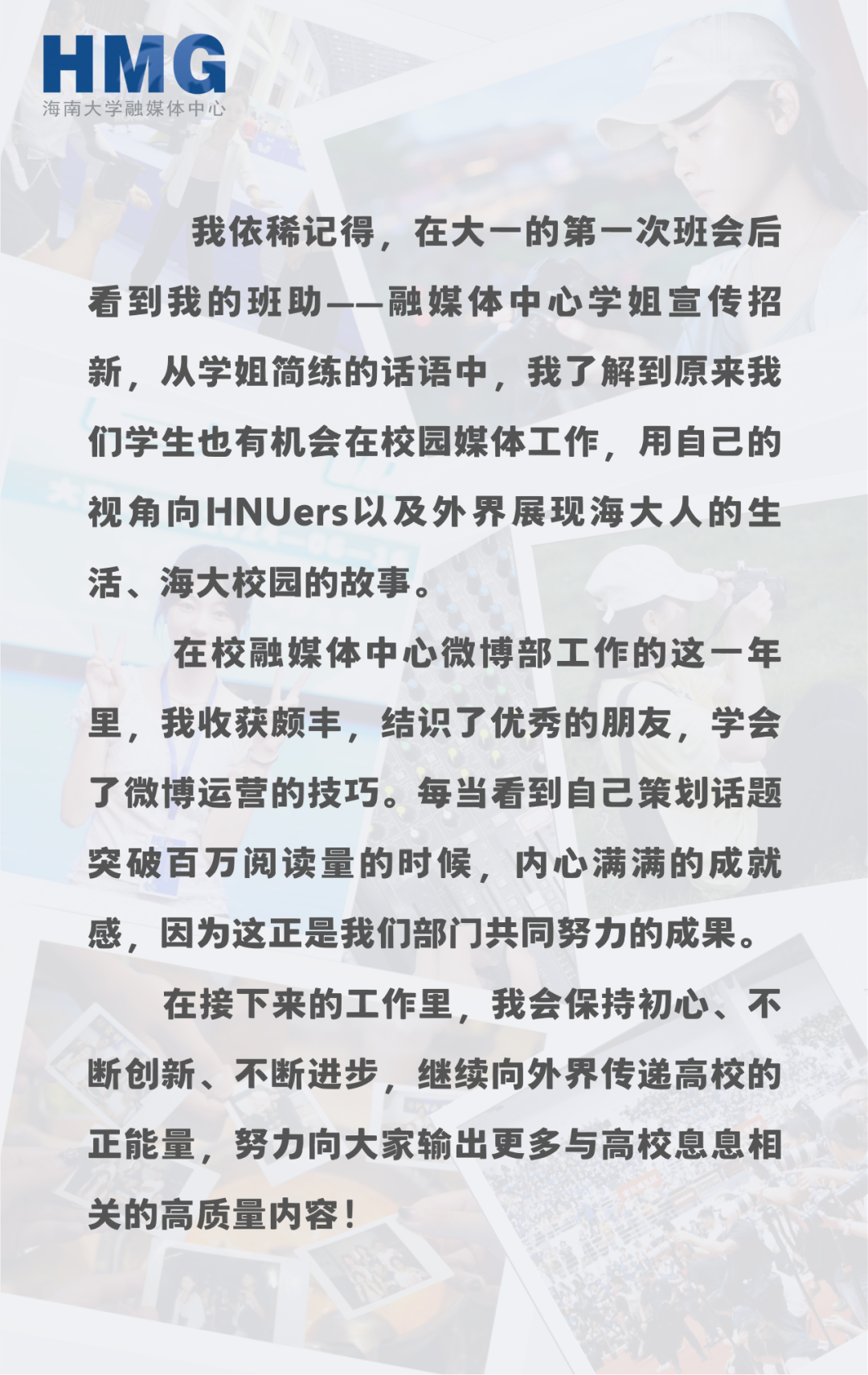 HMG
海南大学融媒体中心

我依稀记得，在大一的第一次班会后看到我的班助——融媒体中心学姐宣传招新，从学姐简练的话语中，我了解到原来我们学生也有机会在校园媒体工作，用自己的视角向HNUers以及外界展现海大人的生活、海大校园的故事。

在校融媒体中心微博部工作的这一年里，我收获颇丰，结识了优秀的朋友，学会了微博运营的技巧。每当看到自己策划话题突破百万阅读量的时候，内心满满的成就感，因为这正是我们部门共同努力的成果。

在接下来的工作里，我会保持初心、不断创新、不断进步，继续向外界传递高校的正能量，努力向大家输出更多与高校息息相关的高质量内容！